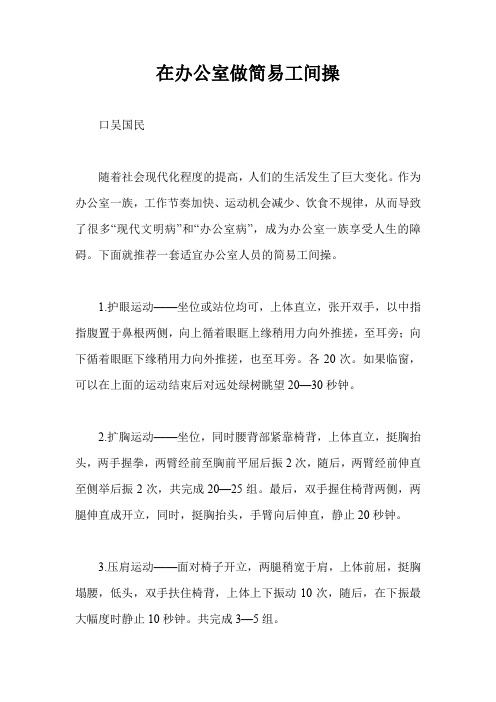 在办公室做简易工间操

口吴国民

随着社会现代化程度的提高，人们的生活发生了巨大变化。作为办公室一族，工作节奏加快、运动机会减少、饮食不规律，从而导致了很多“现代文明病”和“办公室病”，成为办公室一族享受人生的障碍。下面就推荐一套适宜办公室人员的简易工间操。

1.护眼运动——坐位或站位均可，上体直立，张开双手，以中指指腹置于鼻根两侧，向上循着眼眶上缘稍用力向外推搓，至耳旁；向下循着眼眶下缘稍用力向外推搓，也至耳旁。各 20 次。如果临窗，可以在上面的运动结束后对远处绿树眺望 20—30 秒钟。

2.扩胸运动——坐位，同时腰背部紧靠椅背，上体直立，挺胸抬头，两手握拳，两臂经前至胸前平屈后振 2 次，随后，两臂经前伸直至侧举后振 2 次，共完成 20—25 组。最后，双手握住椅背两侧，两腿伸直成开立，同时，挺胸抬头，手臂向后伸直，静止 20 秒钟。

3.压肩运动——面对椅子开立，两腿稍宽于肩，上体前屈，挺胸塌腰，低头，双手扶住椅背，上体上下振动 10 次，随后，在下振最大幅度时静止 10 秒钟。共完成 3—5 组。